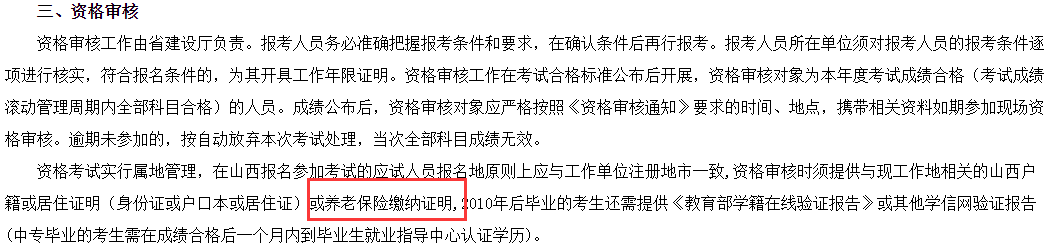 三、资格审核

资格审核工作由省建设厅负责。报考人员务必准确把握报考条件和要求，在确认条件后再行报考。报考人员所在单位须对报考人员的报考条件逐项进行核实，符合报名条件的，为其开具工作年限证明。资格审核工作在考试合格标准公布后开展，资格审核对象为本年度考试成绩合格（考试成绩滚动管理周期内全部科目合格）的人员。成绩公布后，资格审核对象应严格按照《资格审核通知》要求的时间、地点，携带相关资料如期参加现场资格审核。逾期未参加的，按自动放弃本次考试处理，当次全部科目成绩无效。

资格考试实行属地管理，在山西报名参加考试的应试人员报名地原则上应与工作单位注册地市一致，资格审核时须提供与现工作地相关的山西户籍或居住证明（身份证或户口本或居住证）或养老保险缴纳证明，2010年后毕业的考生还需提供《教育部学籍在线验证报告》或其他学信网验证报告（中专毕业的考生需在成绩合格后一个月内到毕业生就业指导中心认证学历）。